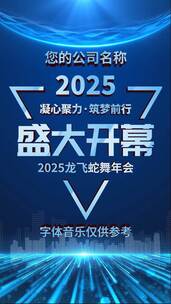 您的公司名称

2025

凝心聚力·筑梦前行

盛大开幕

2025龙飞蛇舞年会

字体音乐仅供参考